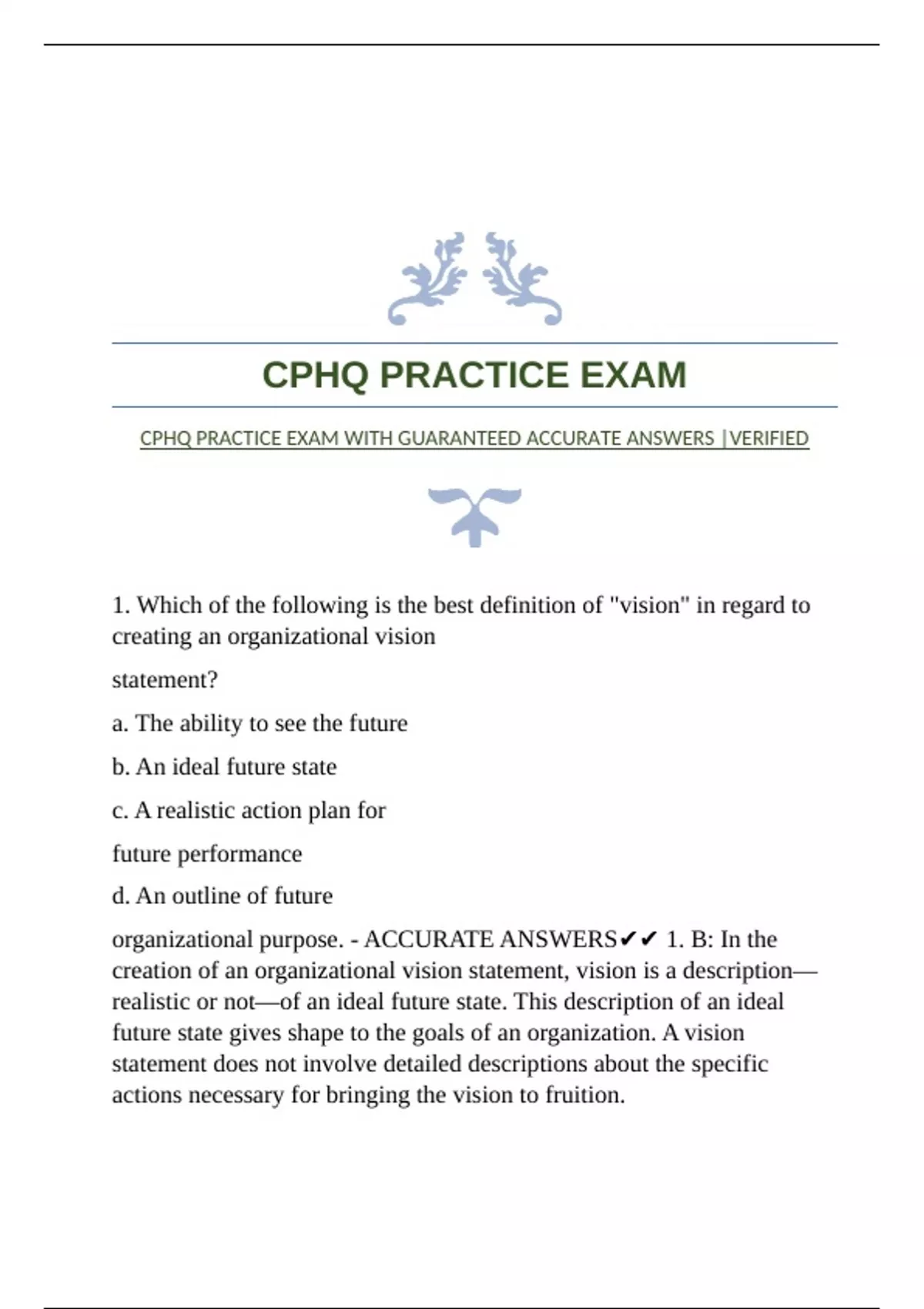 CPHQ PRACTICE EXAM

CPHQ PRACTICE EXAM WITH GUARANTEED ACCURATE ANSWERS |VERIFIED

1. Which of the following is the best definition of "vision" in regard to creating an organizational vision

statement?

a. The ability to see the future

b. An ideal future state

c. A realistic action plan for

future performance

d. An outline of future

organizational purpose. - ACCURATE ANSWERS✔✔ 1. B: In the creation of an organizational vision statement, vision is a description—realistic or not—of an ideal future state. This description of an ideal future state gives shape to the goals of an organization. A vision statement does not involve detailed descriptions about the specific actions necessary for bringing the vision to fruition.